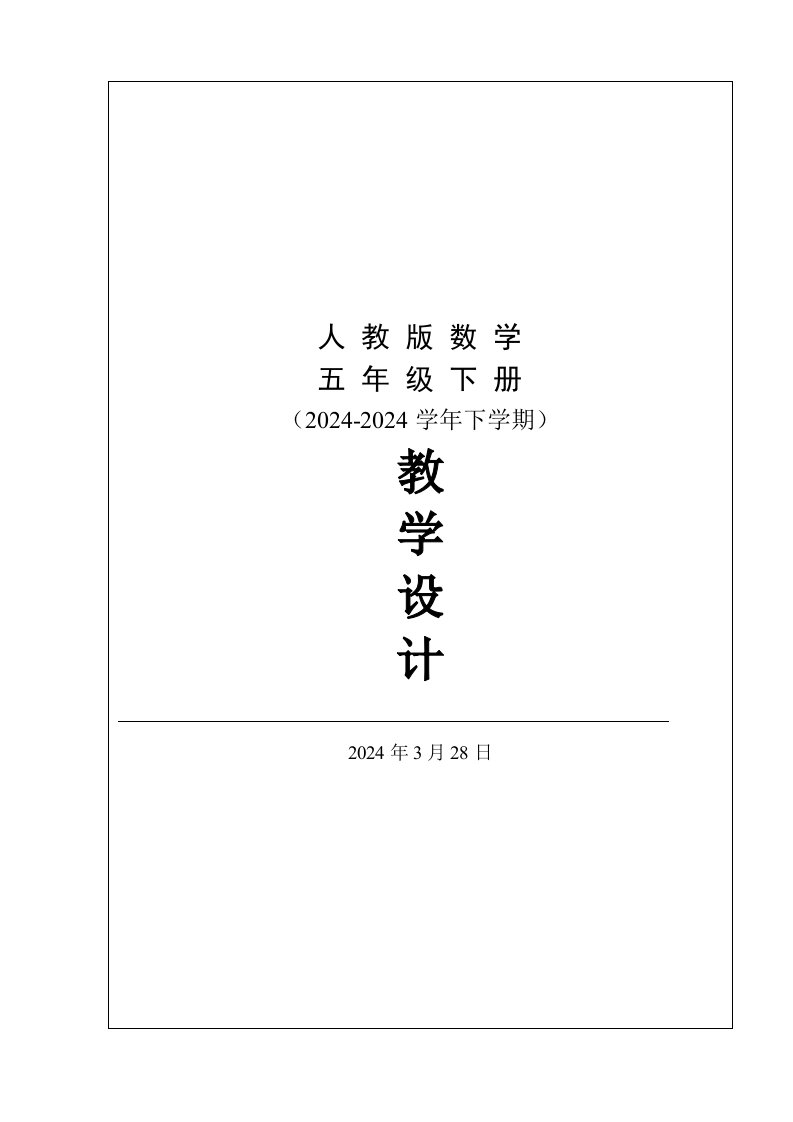 人 教 版 数 学
五 年 级 下 册
（2024-2024 学年下学期）

教
学
设
计

2024 年 3 月 28 日